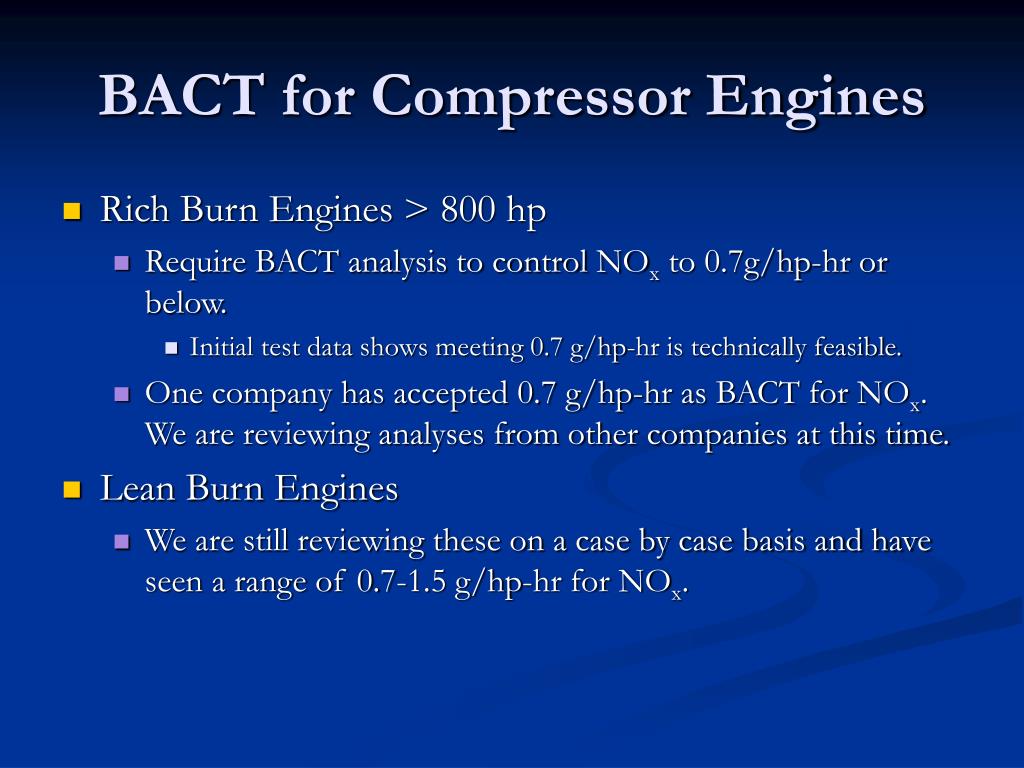 BACT for Compressor Engines

Rich Burn Engines > 800 hp

Require BACT analysis to control $NO_x$ to 0.7g/hp-hr or below.

Initial test data shows meeting 0.7 g/hp-hr is technically feasible.

One company has accepted 0.7 g/hp-hr as BACT for $NO_x$. We are reviewing analyses from other companies at this time.

Lean Burn Engines

We are still reviewing these on a case by case basis and have seen a range of 0.7-1.5 g/hp-hr for $NO_x$.